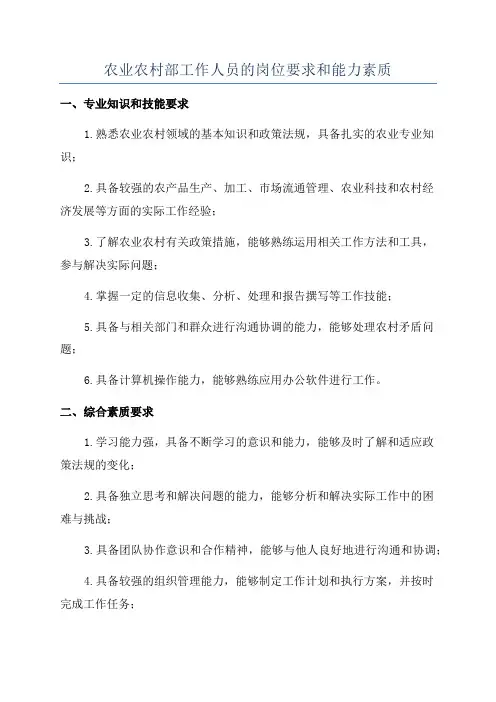 农业农村部工作人员的岗位要求和能力素质

一、专业知识和技能要求

1.熟悉农业农村领域的基本知识和政策法规，具备扎实的农业专业知识；

2.具备较强的农产品生产、加工、市场流通管理、农业科技和农村经济发展等方面的实际工作经验；

3.了解农业农村有关政策措施，能够熟练运用相关工作方法和工具，参与解决实际问题；

4.掌握一定的信息收集、分析、处理和报告撰写等工作技能；

5.具备与相关部门和群众进行沟通协调的能力，能够处理农村矛盾问题；

6.具备计算机操作能力，能够熟练应用办公软件进行工作。

二、综合素质要求

1.学习能力强，具备不断学习的意识和能力，能够及时了解和适应政策法规的变化；

2.具备独立思考和解决问题的能力，能够分析和解决实际工作中的困难与挑战；

3.具备团队协作意识和合作精神，能够与他人良好地进行沟通和协调；

4.具备较强的组织管理能力，能够制定工作计划和执行方案，并按时完成工作任务；